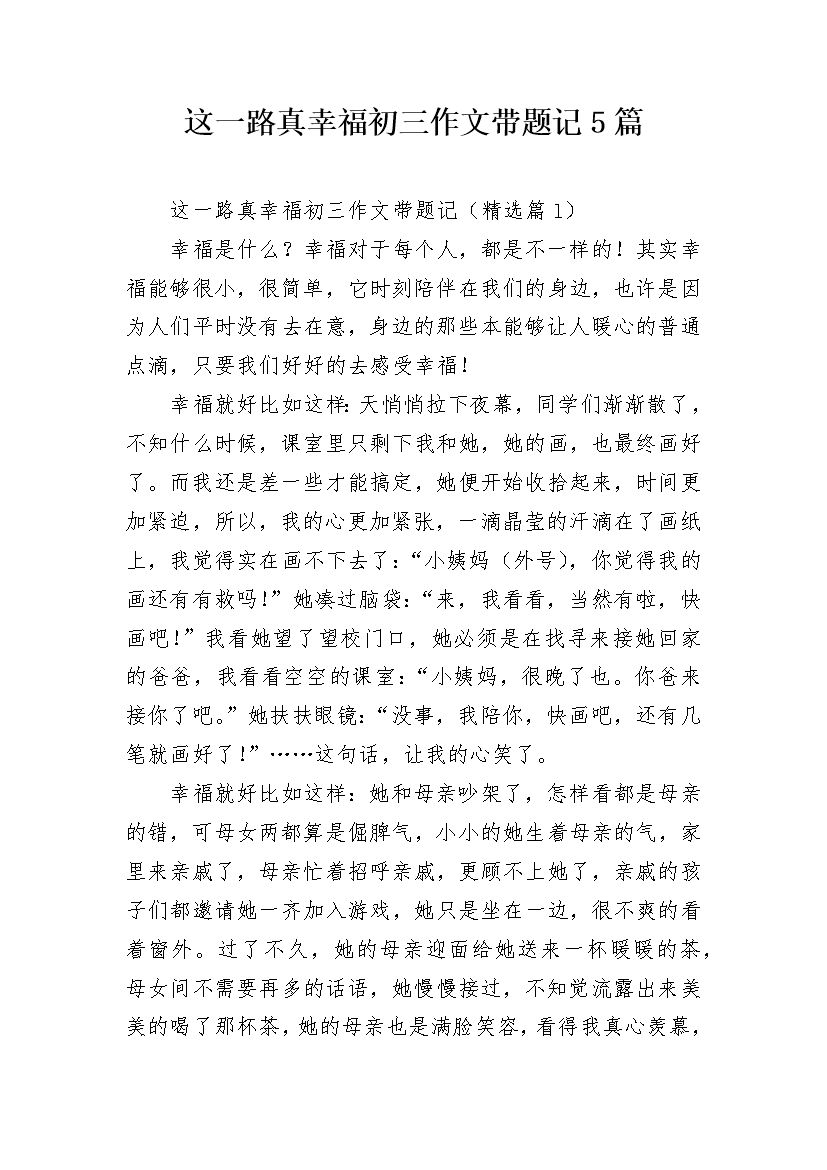 这一路真幸福初三作文带题记5篇

这一路真幸福初三作文带题记（精选篇1）

幸福是什么？幸福对于每个人，都是不一样的！其实幸福能够很小，很简单，它时刻陪伴在我们的身边，也许是因为人们平时没有去在意，身边的那些本能够让人暖心的普通点滴，只要我们好好的去感受幸福！

幸福就好比如这样：天悄悄拉下夜幕，同学们渐渐散了，不知什么时候，课室里只剩下我和她，她的画，也最终画好了。而我还是差一些才能搞定，她便开始收拾起来，时间更加紧迫，所以，我的心更加紧张，一滴晶莹的汗滴在了画纸上，我觉得实在画不下去了：“小姨妈（外号），你觉得我的画还有有救吗！”她凑过脑袋：“来，我看看，当然有啦，快画吧！”我看她望了望校门口，她必须是在找寻来接她回家的爸爸，我看看空空的课室：“小姨妈，很晚了也。你爸来接你了吧。”她扶扶眼镜：“没事，我陪你，快画吧，还有几笔就画好了！”……这句话，让我的心笑了。

幸福就好比如这样：她和母亲吵架了，怎样看都是母亲的错，可母女两都算是倔脾气，小小的她生着母亲的气，家里来亲戚了，母亲忙着招呼亲戚，更顾不上她了，亲戚的孩子们都邀请她一齐加入游戏，她只是坐在一边，很不爽的看着窗外。过了不久，她的母亲迎面给她送来一杯暖暖的茶，母女间不需要再多的话语，她慢慢接过，不知觉流露出来美美的喝了那杯茶，她的母亲也是满脸笑容，看得我真心羡慕，